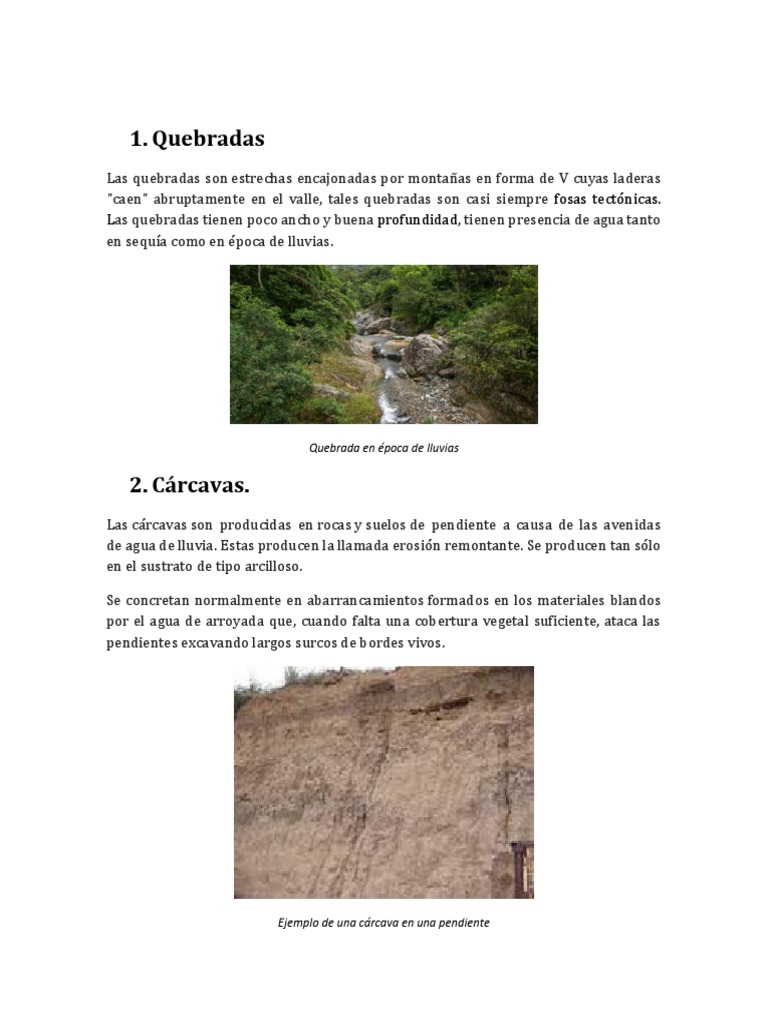 1. Quebradas

Las quebradas son estrechas encajonadas por montañas en forma de V cuyas laderas "caen" abruptamente en el valle, tales quebradas son casi siempre fosas tectónicas. Las quebradas tienen poco ancho y buena profundidad, tienen presencia de agua tanto en sequía como en época de lluvias.

Quebrada en época de lluvias

2. Cárcavas.

Las cárcavas son producidas en rocas y suelos de pendiente a causa de las avenidas de agua de lluvia. Estas producen la llamada erosión remontante. Se producen tan sólo en el sustrato de tipo arcilloso.

Se concretan normalmente en abarrancamientos formados en los materiales blandos por el agua de arroyada que, cuando falta una cobertura vegetal suficiente, ataca las pendientes excavando largos surcos de bordes vivos.

Ejemplo de una cárcava en una pendiente